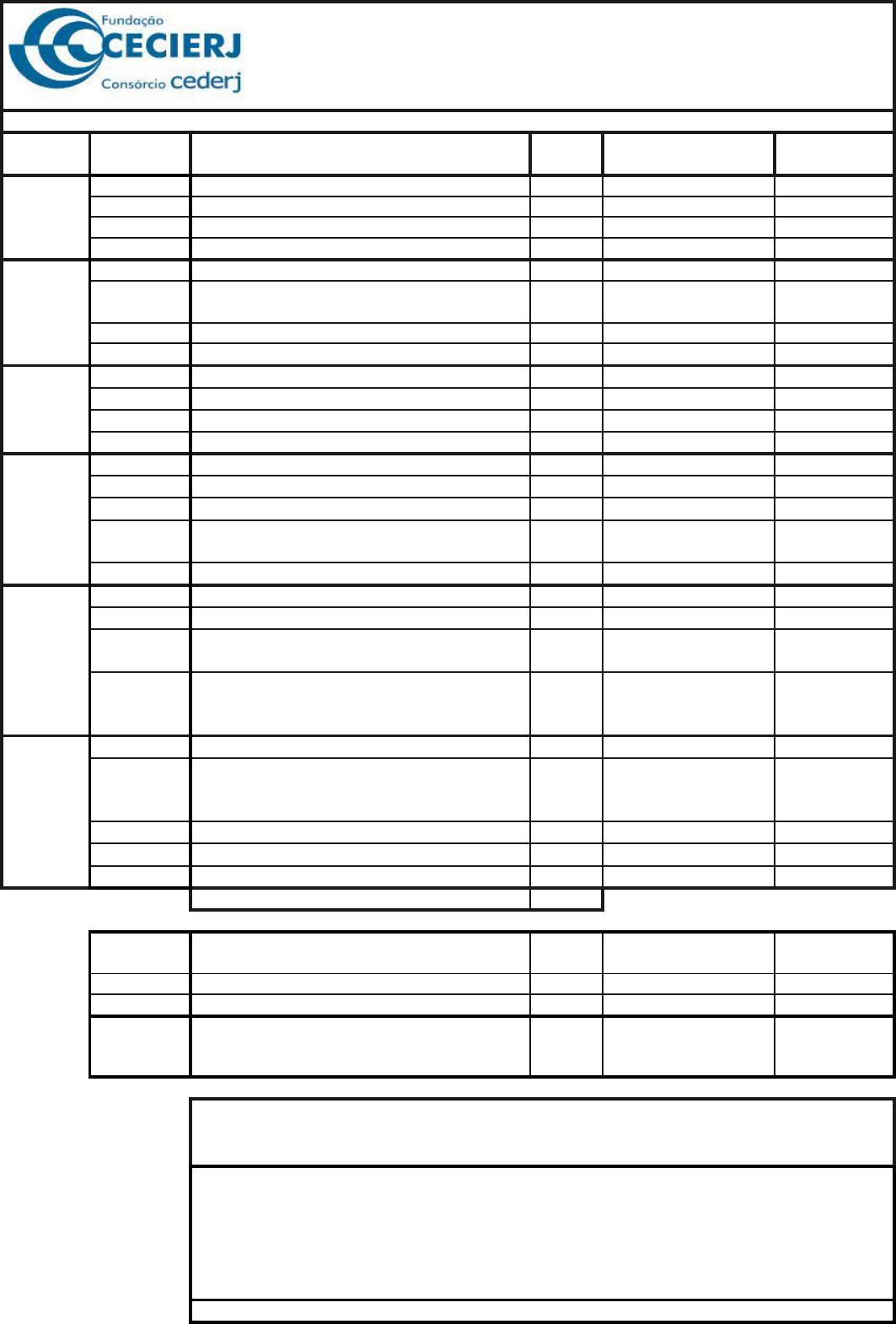 Fundação
CECIERJ
Consórcio cederj